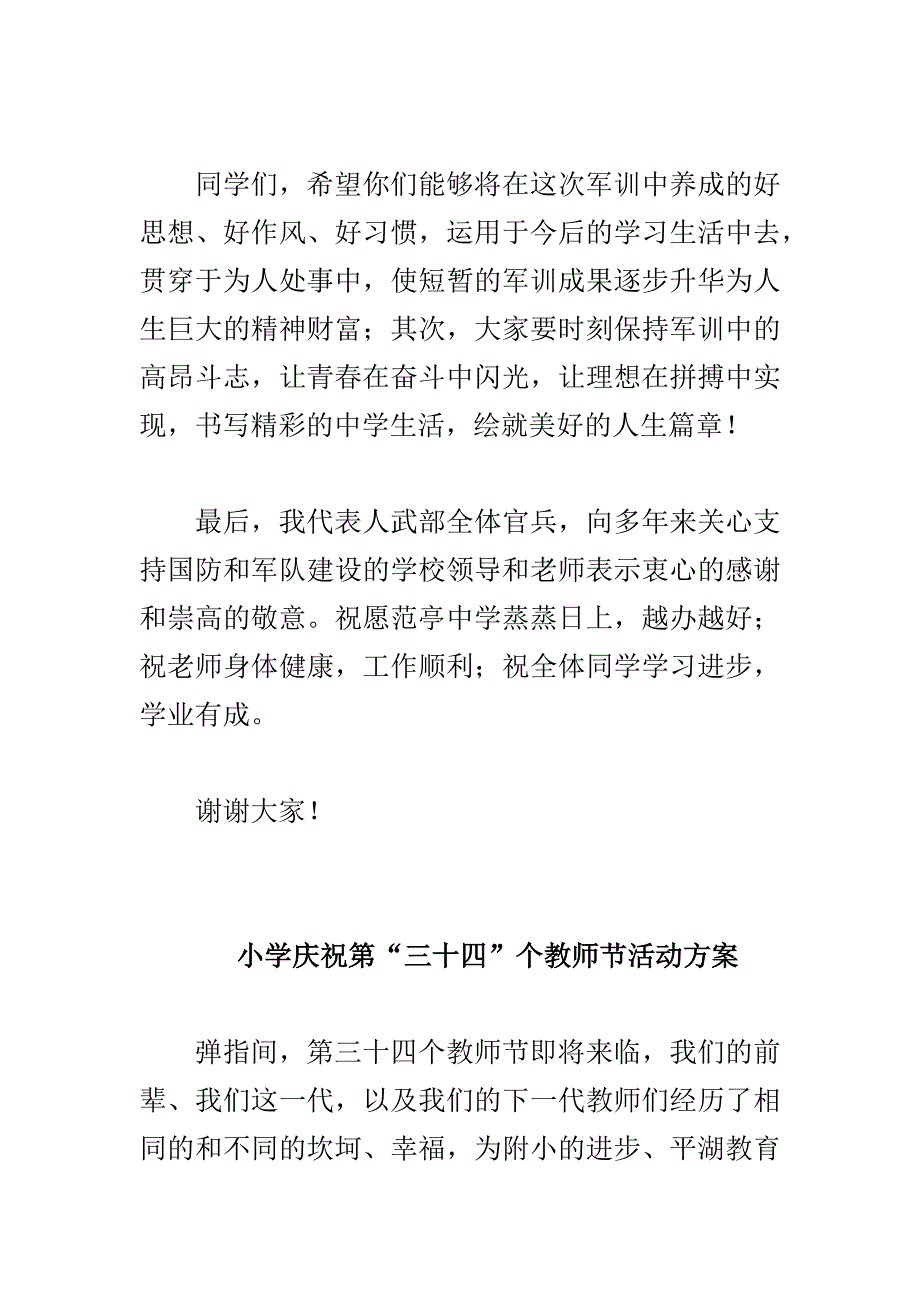 同学们，希望你们能够将在这次军训中养成的好思想、好作风、好习惯，运用于今后的学习生活中去，贯穿于为人处事中，使短暂的军训成果逐步升华为人生巨大的精神财富；其次，大家要时刻保持军训中的高昂斗志，让青春在奋斗中闪光，让理想在拼搏中实现，书写精彩的中学生活，绘就美好的人生篇章！

最后，我代表人武部全体官兵，向多年来关心支持国防和军队建设的学校领导和老师表示衷心的感谢和崇高的敬意。祝愿范亭中学蒸蒸日上，越办越好；祝老师身体健康，工作顺利；祝全体同学学习进步，学业有成。

谢谢大家！

小学庆祝第“三十四”个教师节活动方案

弹指间，第三十四个教师节即将来临，我们的前辈、我们这一代，以及我们的下一代教师们经历了相同的和不同的坎坷、幸福，为附小的进步、平湖教育